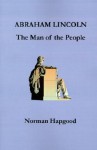 ABRAHAM LINCOLN
The Man of the People

Norman Hapgood